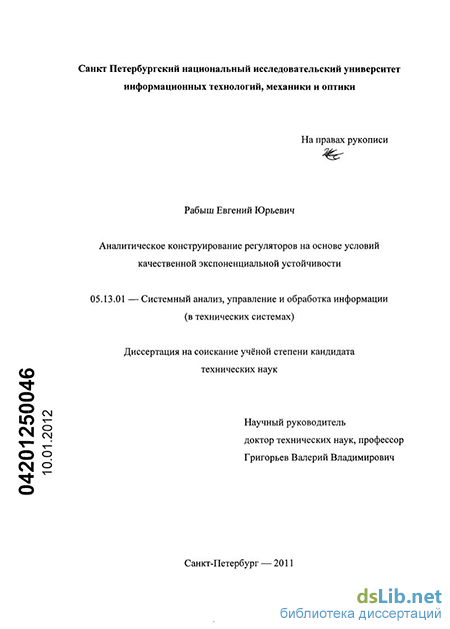 Санкт Петербургский национальный исследовательский университет информационных технологий, механики и оптики

На правах рукописи

Рабыш Евгений Юрьевич

Аналитическое конструирование регуляторов на основе условий качественной экспоненциальной устойчивости

05.13.01 — Системный анализ, управление и обработка информации (в технических системах)

Диссертация на соискание учёной степени кандидата технических наук

04201250046
10.01.2012

Научный руководитель
доктор технических наук, профессор
Григорьев Валерий Владимирович

Санкт-Петербург — 2011

dsLib.net
библиотека диссертаций